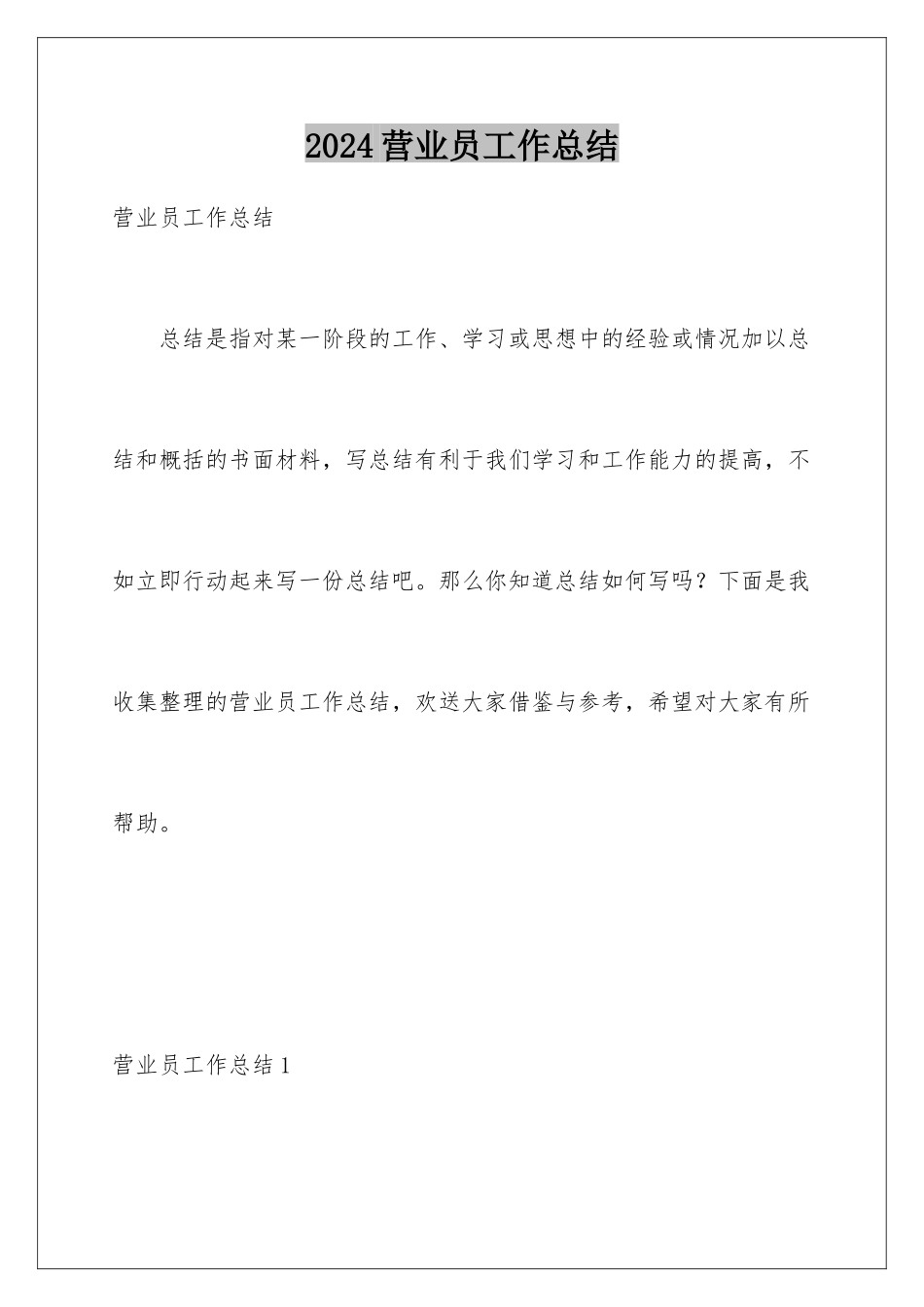 2024营业员工作总结

营业员工作总结

总结是指对某一阶段的工作、学习或思想中的经验或情况加以总结和概括的书面材料，写总结有利于我们学习和工作能力的提高，不如立即行动起来写一份总结吧。那么你知道总结如何写吗？下面是我收集整理的营业员工作总结，欢送大家借鉴与参考，希望对大家有所帮助。

营业员工作总结1